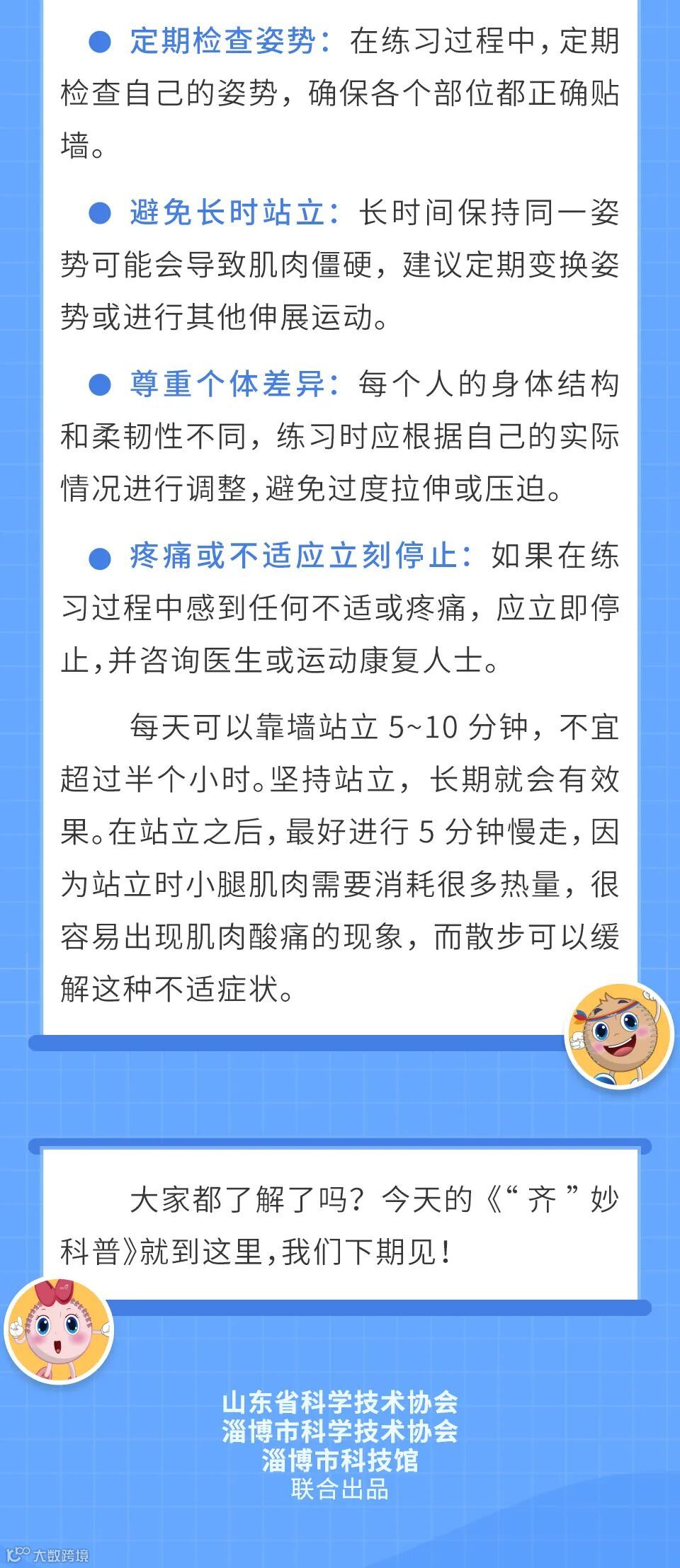 • 定期检查姿势：在练习过程中，定期检查自己的姿势，确保各个部位都正确贴墙。

• 避免长时站立：长时间保持同一姿势可能会导致肌肉僵硬，建议定期变换姿势或进行其他伸展运动。

• 尊重个体差异：每个人的身体结构和柔韧性不同，练习时应根据自己的实际情况进行调整，避免过度拉伸或压迫。

• 疼痛或不适应立刻停止：如果在练习过程中感到任何不适或疼痛，应立即停止，并咨询医生或运动康复人士。

每天可以靠墙站立5~10分钟，不宜超过半个小时。坚持站立，长期就会有效果。在站立之后，最好进行5分钟慢走，因为站立时小腿肌肉需要消耗很多热量，很容易出现肌肉酸痛的现象，而散步可以缓解这种不适症状。

大家都了解了吗？今天的《“齐”妙科普》就到这里，我们下期见！

山东省科学技术协会
淄博市科学技术协会
淄博市科技馆
联合出品

大数跨境